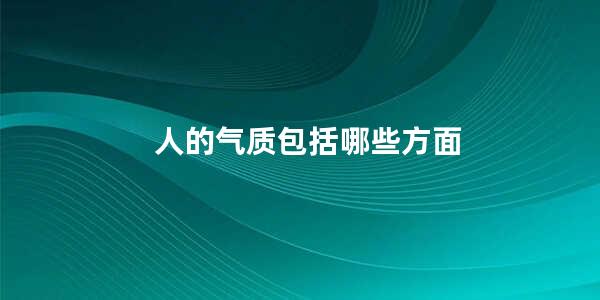 人的气质包括哪些方面